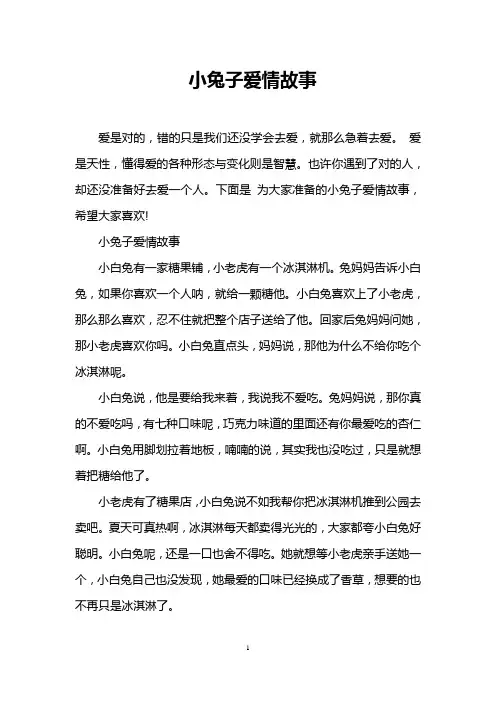 小兔子爱情故事

爱是对的，错的只是我们还没学会去爱，就那么急着去爱。 爱是天性，懂得爱的各种形态与变化则是智慧。也许你遇到了对的人，却还没准备好去爱一个人。下面是 为大家准备的小兔子爱情故事，希望大家喜欢!

小兔子爱情故事

小白兔有一家糖果铺，小老虎有一个冰淇淋机。兔妈妈告诉小白兔，如果你喜欢一个人呐，就给一颗糖他。小白兔喜欢上了小老虎，那么那么喜欢，忍不住就把整个店子送给了他。回家后兔妈妈问她，那小老虎喜欢你吗。小白兔直点头，妈妈说，那他为什么不给你吃个冰淇淋呢。

小白兔说，他是要给我来着，我说我不爱吃。兔妈妈说，那你真的不爱吃吗，有七种口味呢，巧克力味道的里面还有你最爱吃的杏仁啊。小白兔用脚划拉着地板，喃喃的说，其实我也没吃过，只是就想着把糖给他了。

小老虎有了糖果店，小白兔说不如我帮你把冰淇淋机推到公园去卖吧。夏天可真热啊，冰淇淋每天都卖得光光的，大家都夸小白兔好聪明。小白兔呢，还是一口也舍不得吃。她就想等小老虎亲手送她一个，小白兔自己也没发现，她最爱的口味已经换成了香草，想要的也不再只是冰淇淋了。

1